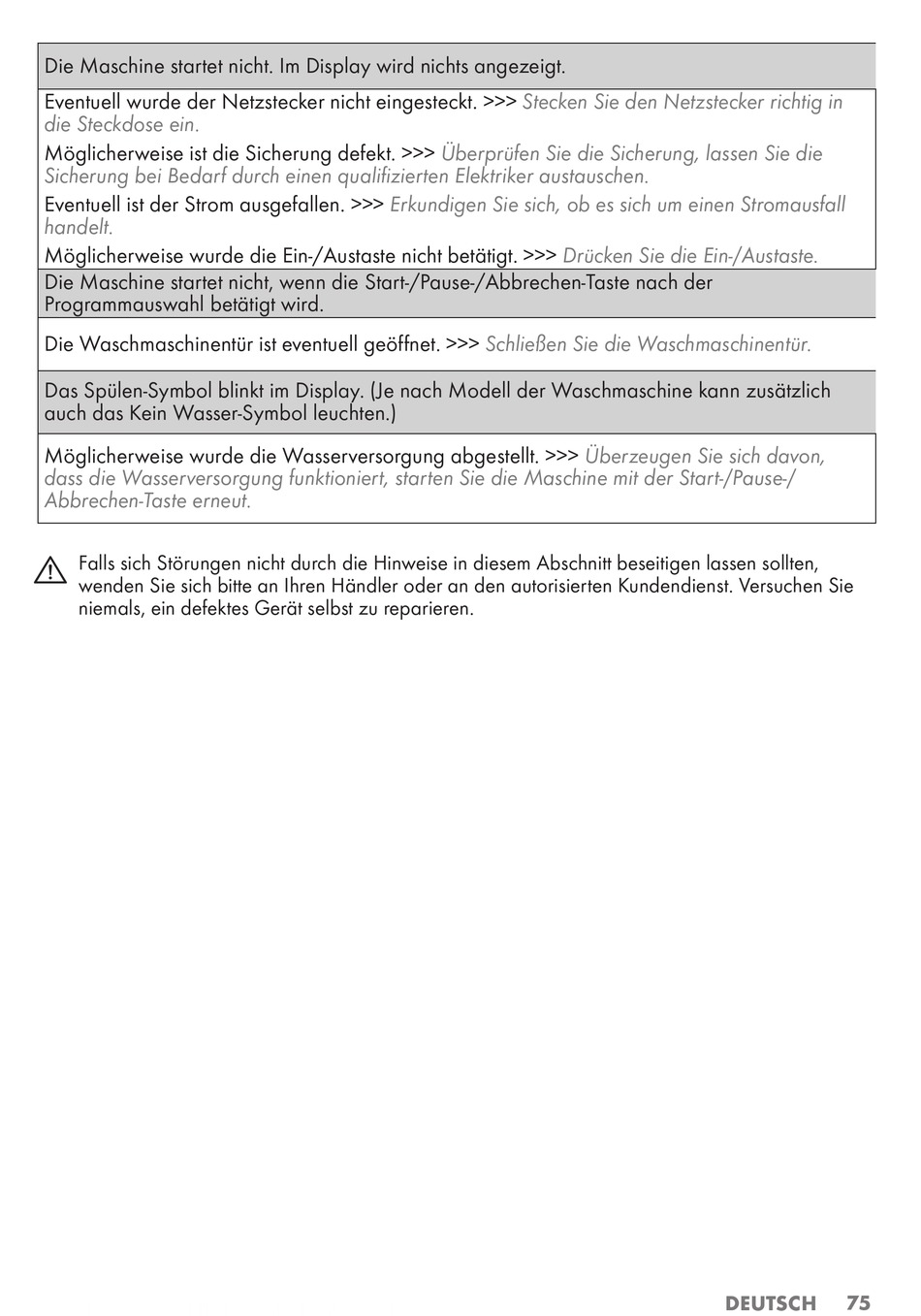 Die Maschine startet nicht. Im Display wird nichts angezeigt.

Eventuell wurde der Netzstecker nicht eingesteckt. >>> Stecken Sie den Netzstecker richtig in die Steckdose ein.

Möglicherweise ist die Sicherung defekt. >>> Überprüfen Sie die Sicherung, lassen Sie die Sicherung bei Bedarf durch einen qualifizierten Elektriker austauschen.

Eventuell ist der Strom ausgefallen. >>> Erkundigen Sie sich, ob es sich um einen Stromausfall handelt.

Möglicherweise wurde die Ein-/Austaste nicht betätigt. >>> Drücken Sie die Ein-/Austaste.

Die Maschine startet nicht, wenn die Start-/Pause-/Abbrechen-Taste nach der Programmauswahl betätigt wird.

Die Waschmaschinentür ist eventuell geöffnet. >>> Schließen Sie die Waschmaschinentür.

Das Spülen-Symbol blinkt im Display. (Je nach Modell der Waschmaschine kann zusätzlich auch das Kein Wasser-Symbol leuchten.)

Möglicherweise wurde die Wasserversorgung abgestellt. >>> Überzeugen Sie sich davon, dass die Wasserversorgung funktioniert, starten Sie die Maschine mit der Start-/Pause-/Abbrechen-Taste erneut.

Falls sich Störungen nicht durch die Hinweise in diesem Abschnitt beseitigen lassen sollten, wenden Sie sich bitte an Ihren Händler oder an den autorisierten Kundendienst. Versuchen Sie niemals, ein defektes Gerät selbst zu reparieren.

DEUTSCH 75